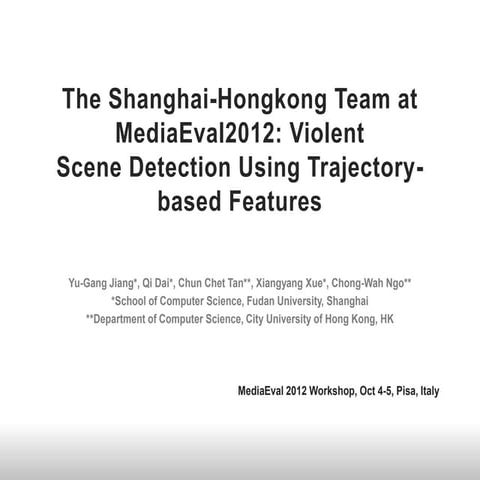 The Shanghai-Hongkong Team at MediaEval2012: Violent Scene Detection Using Trajectory-based Features

Yu-Gang Jiang*, Qi Dai*, Chun Chet Tan**, Xiangyang Xue*, Chong-Wah Ngo**
*School of Computer Science, Fudan University, Shanghai
**Department of Computer Science, City University of Hong Kong, HK

MediaEval 2012 Workshop, Oct 4-5, Pisa, Italy